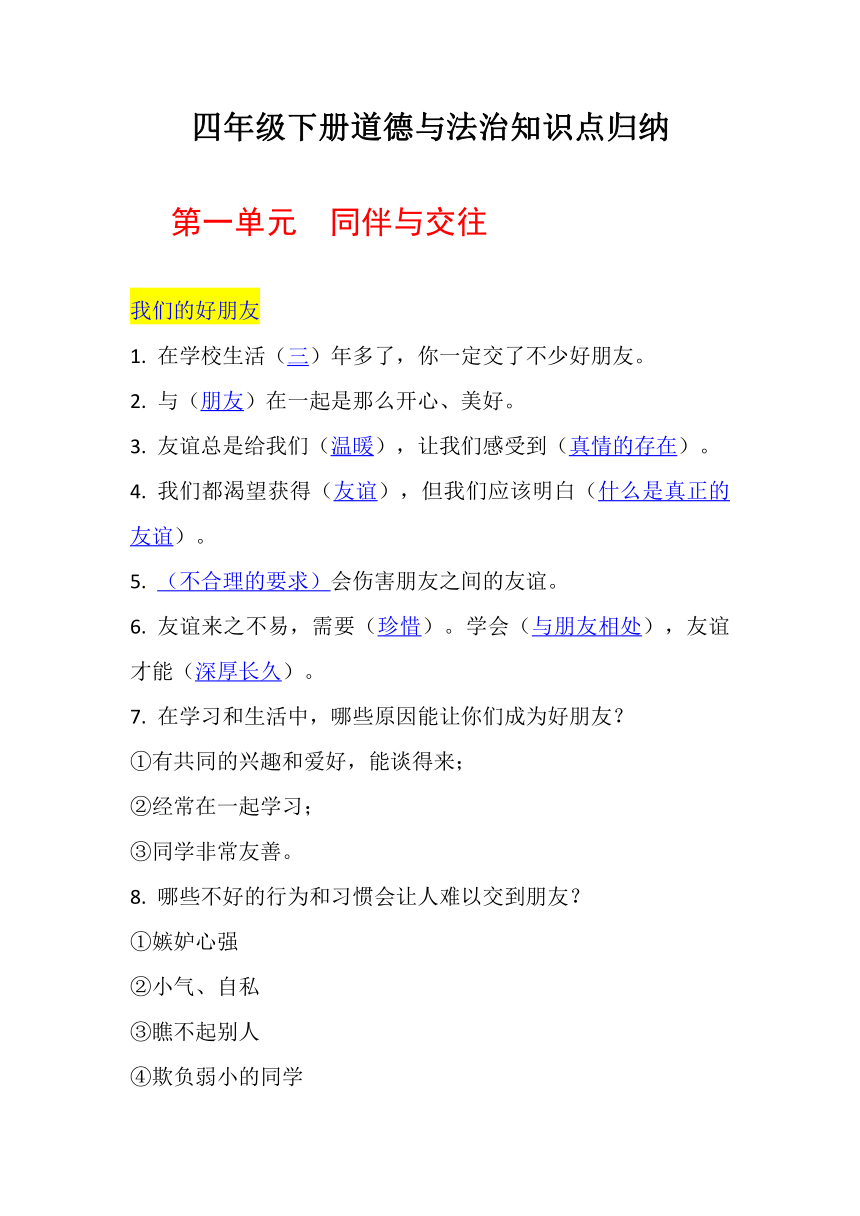 四年级下册道德与法治知识点归纳

第一单元　同伴与交往

我们的好朋友

1. 在学校生活（三）年多了，你一定交了不少好朋友。

2. 与（朋友）在一起是那么开心、美好。

3. 友谊总是给我们（温暖），让我们感受到（真情的存在）。

4. 我们都渴望获得（友谊），但我们应该明白（什么是真正的友谊）。

5. （不合理的要求）会伤害朋友之间的友谊。

6. 友谊来之不易，需要（珍惜）。学会（与朋友相处），友谊才能（深厚长久）。

7. 在学习和生活中，哪些原因能让你们成为好朋友？

①有共同的兴趣和爱好，能谈得来；

②经常在一起学习；

③同学非常友善。

8. 哪些不好的行为和习惯会让人难以交到朋友？

①嫉妒心强

②小气、自私

③瞧不起别人

④欺负弱小的同学